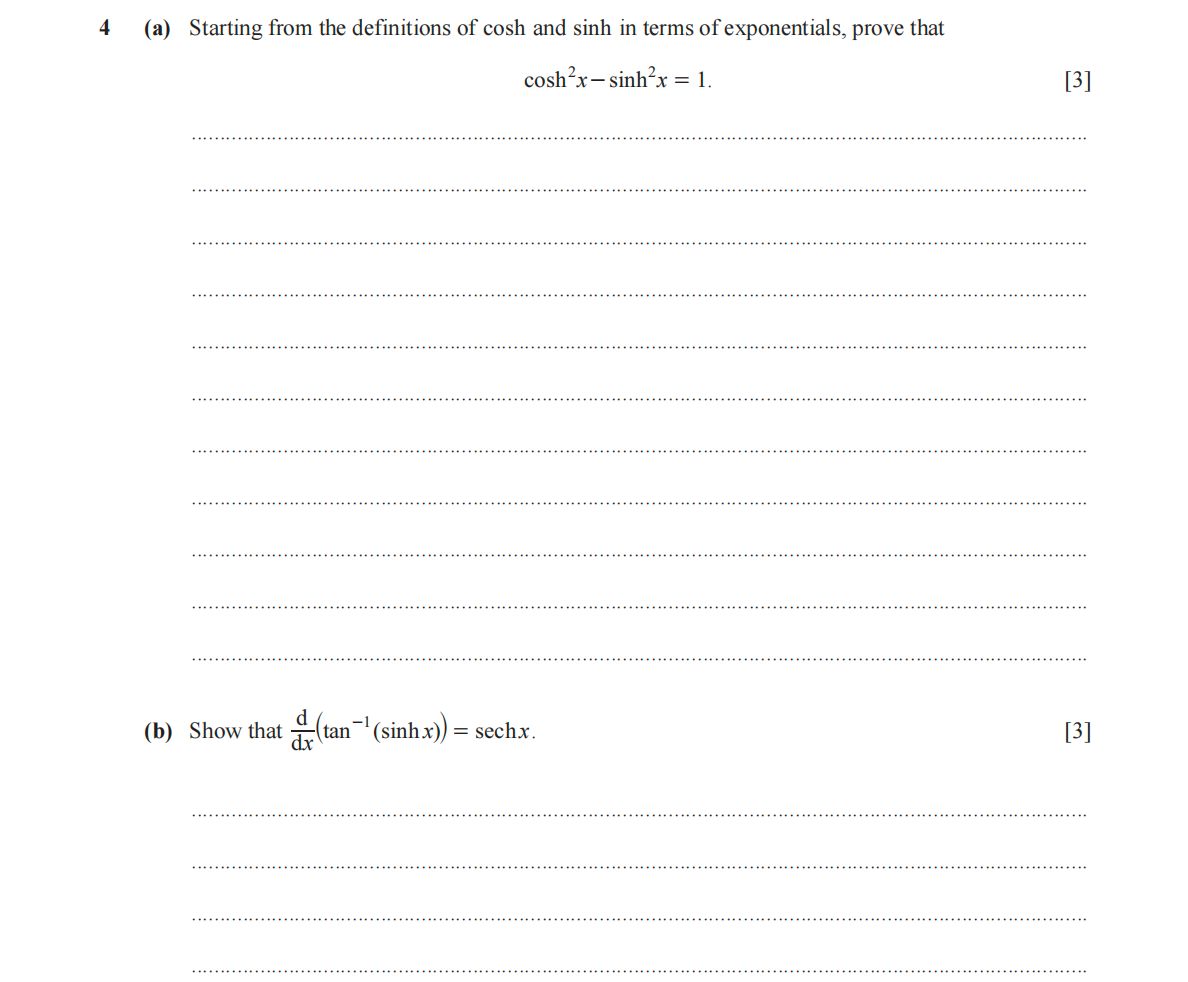 4 (a) Starting from the definitions of cosh and sinh in terms of exponentials, prove that

$\cosh^2 x - \sinh^2 x = 1$. [3]

____

____

____

____

____

____

____

____

____

____

____

(b) Show that $\frac{d}{dx}(\tan^{-1}(\sinh x)) = \operatorname{sech} x$. [3]

____

____

____

____